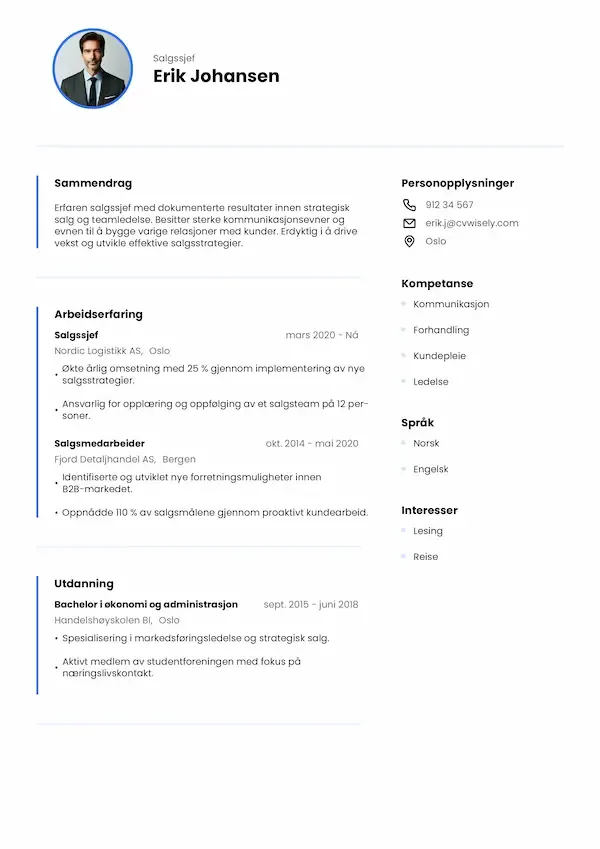 Salgssjef
Erik Johansen

Sammendrag

Erfaren salgssjef med dokumenterte resultater innen strategisk salg og teamledelse. Besitter sterke kommunikasjonsevner og evnen til å bygge varige relasjoner med kunder. Erdyktig i å drive vekst og utvikle effektive salgsstrategier.

Arbeidserfaring

Salgssjef mars 2020 - Nå
Nordic Logistikk AS, Oslo
• Økte årlig omsetning med 25 % gjennom implementering av nye salgsstrategier.
• Ansvarlig for opplæring og oppfølging av et salgsteam på 12 personer.

Salgsmedarbeider okt. 2014 - mai 2020
Fjord Detaljhandel AS, Bergen
• Identifiserte og utviklet nye forretningsmuligheter innen B2B-markedet.
• Oppnådde 110 % av salgsmålene gjennom proaktivt kundearbeid.

Utdanning

Bachelor i økonomi og administrasjon sept. 2015 - juni 2018
Handelshøyskolen BI, Oslo
• Spesialisering i markedsføringsledelse og strategisk salg.
• Aktivt medlem av studentforeningen med fokus på næringslivskontakt.

Personopplysninger
912 34 567
erik.j@cvwisely.com
Oslo

Kompetanse
Kommunikasjon
Forhandling
Kundepleie
Ledelse

Språk
Norsk
Engelsk

Interesser
Lesing
Reise